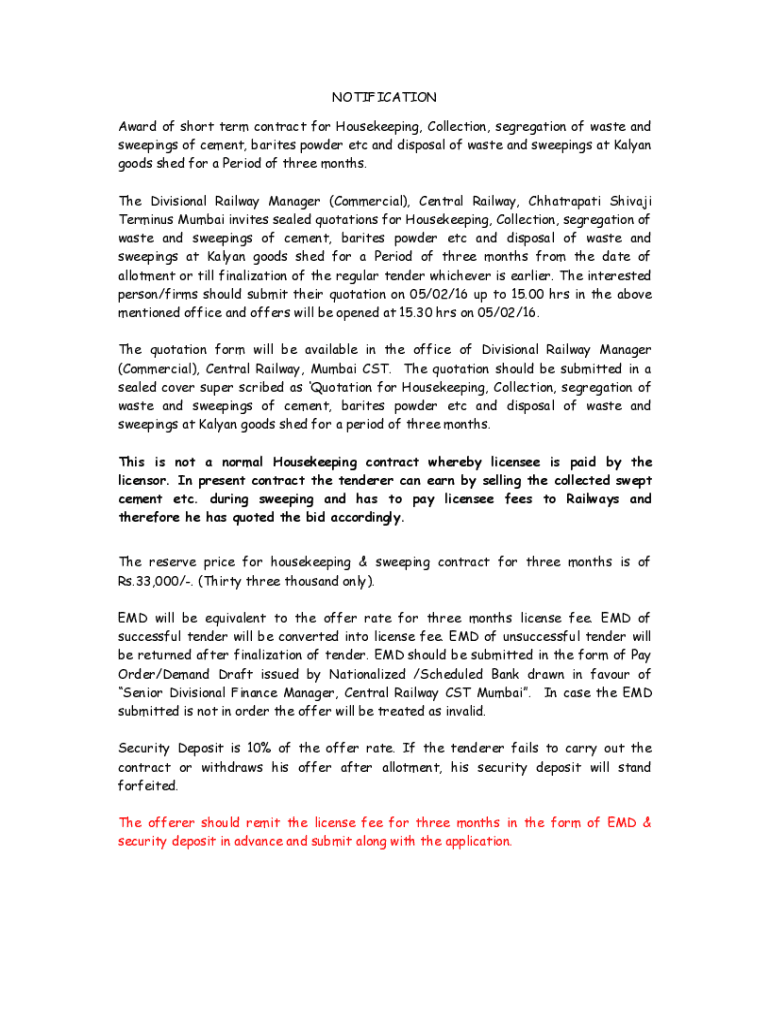 NOTIFICATION

Award of short term contract for Housekeeping, Collection, segregation of waste and sweepings of cement, barites powder etc and disposal of waste and sweepings at Kalyan goods shed for a Period of three months.

The Divisional Railway Manager (Commercial), Central Railway, Chhatrapati Shivaji Terminus Mumbai invites sealed quotations for Housekeeping, Collection, segregation of waste and sweepings of cement, barites powder etc and disposal of waste and sweepings at Kalyan goods shed for a Period of three months from the date of allotment or till finalization of the regular tender whichever is earlier. The interested person/firms should submit their quotation on 05/02/16 up to 15.00 hrs in the above mentioned office and offers will be opened at 15.30 hrs on 05/02/16.

The quotation form will be available in the office of Divisional Railway Manager (Commercial), Central Railway, Mumbai CST. The quotation should be submitted in a sealed cover super scribed as 'Quotation for Housekeeping, Collection, segregation of waste and sweepings of cement, barites powder etc and disposal of waste and sweepings at Kalyan goods shed for a period of three months.

This is not a normal Housekeeping contract whereby licensee is paid by the licensor. In present contract the tenderer can earn by selling the collected swept cement etc. during sweeping and has to pay licensee fees to Railways and therefore he has quoted the bid accordingly.

The reserve price for housekeeping & sweeping contract for three months is of Rs.33,000/-. (Thirty three thousand only).

EMD will be equivalent to the offer rate for three months license fee. EMD of successful tender will be converted into license fee. EMD of unsuccessful tender will be returned after finalization of tender. EMD should be submitted in the form of Pay Order/Demand Draft issued by Nationalized /Scheduled Bank drawn in favour of "Senior Divisional Finance Manager, Central Railway CST Mumbai". In case the EMD submitted is not in order the offer will be treated as invalid.

Security Deposit is 10% of the offer rate. If the tenderer fails to carry out the contract or withdraws his offer after allotment, his security deposit will stand forfeited.

The offerer should remit the license fee for three months in the form of EMD & security deposit in advance and submit along with the application.